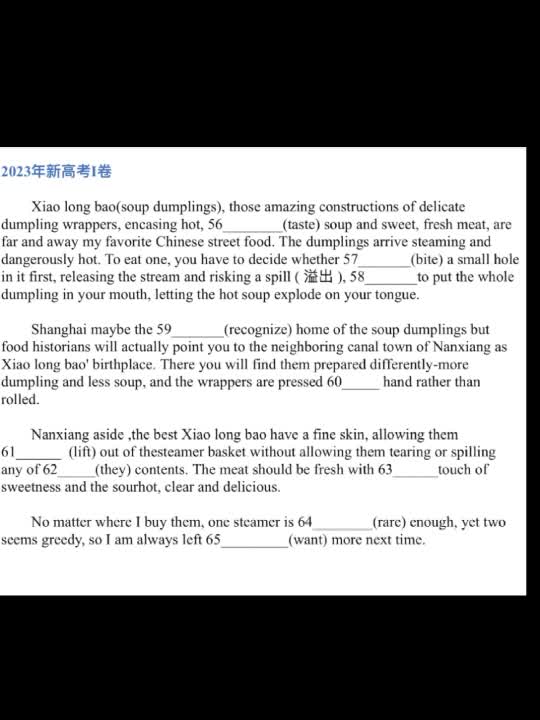 2023年新高考I卷

Xiao long bao(soup dumplings), those amazing constructions of delicate dumpling wrappers, encasing hot, 56________(taste) soup and sweet, fresh meat, are far and away my favorite Chinese street food. The dumplings arrive steaming and dangerously hot. To eat one, you have to decide whether 57_______(bite) a small hole in it first, releasing the stream and risking a spill ( 溢出 ), 58_______to put the whole dumpling in your mouth, letting the hot soup explode on your tongue.

Shanghai maybe the 59_______(recognize) home of the soup dumplings but food historians will actually point you to the neighboring canal town of Nanxiang as Xiao long bao' birthplace. There you will find them prepared differently-more dumpling and less soup, and the wrappers are pressed 60_____ hand rather than rolled.

Nanxiang aside ,the best Xiao long bao have a fine skin, allowing them 61______ (lift) out of thesteamer basket without allowing them tearing or spilling any of 62_____(they) contents. The meat should be fresh with 63______touch of sweetness and the sourhot, clear and delicious.

No matter where I buy them, one steamer is 64________(rare) enough, yet two seems greedy, so I am always left 65_________(want) more next time.